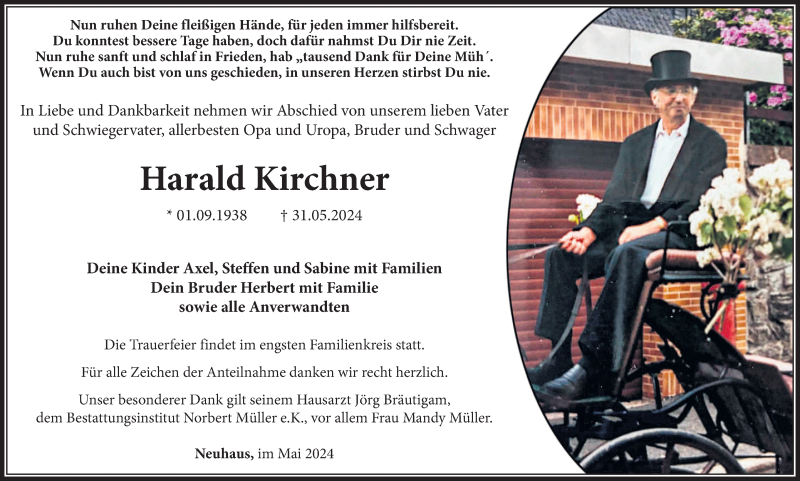 Nun ruhen Deine fleißigen Hände, für jeden immer hilfsbereit.
Du konntest bessere Tage haben, doch dafür nahmst Du Dir nie Zeit.
Nun ruhe sanft und schlaf in Frieden, hab „tausend Dank für Deine Müh´.
Wenn Du auch bist von uns geschieden, in unseren Herzen stirbst Du nie.

In Liebe und Dankbarkeit nehmen wir Abschied von unserem lieben Vater und Schwiegervater, allerbesten Opa und Uropa, Bruder und Schwager

Harald Kirchner

* 01.09.1938 † 31.05.2024

Deine Kinder Axel, Steffen und Sabine mit Familien
Dein Bruder Herbert mit Familie
sowie alle Anverwandten

Die Trauerfeier findet im engsten Familienkreis statt.

Für alle Zeichen der Anteilnahme danken wir recht herzlich.

Unser besonderer Dank gilt seinem Hausarzt Jörg Bräutigam, dem Bestattungsinstitut Norbert Müller e.K., vor allem Frau Mandy Müller.

Neuhaus, im Mai 2024